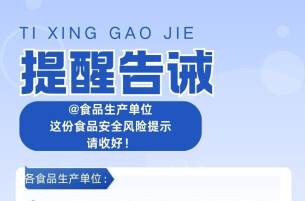 TI XING GAO JIE

提醒告诫

@食品生产单位
这份食品安全风险提示
请收好！

各食品生产单位：